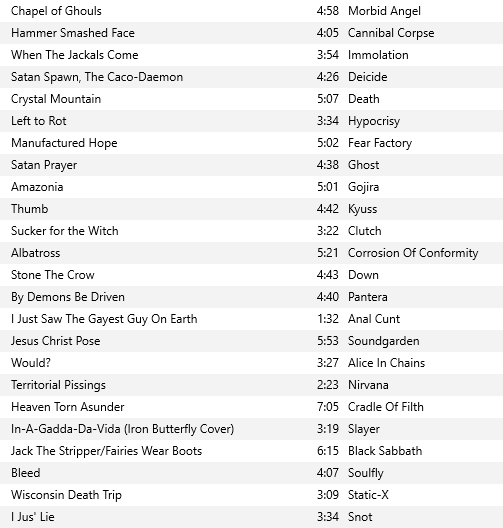 | | | |
|---|---|---|
| Chapel of Ghouls | 4:58 | Morbid Angel |
| Hammer Smashed Face | 4:05 | Cannibal Corpse |
| When The Jackals Come | 3:54 | Immolation |
| Satan Spawn, The Caco-Daemon | 4:26 | Deicide |
| Crystal Mountain | 5:07 | Death |
| Left to Rot | 3:34 | Hypocrisy |
| Manufactured Hope | 5:02 | Fear Factory |
| Satan Prayer | 4:38 | Ghost |
| Amazonia | 5:01 | Gojira |
| Thumb | 4:42 | Kyuss |
| Sucker for the Witch | 3:22 | Clutch |
| Albatross | 5:21 | Corrosion Of Conformity |
| Stone The Crow | 4:43 | Down |
| By Demons Be Driven | 4:40 | Pantera |
| I Just Saw The Gayest Guy On Earth | 1:32 | Anal Cunt |
| Jesus Christ Pose | 5:53 | Soundgarden |
| Would? | 3:27 | Alice In Chains |
| Territorial Pissings | 2:23 | Nirvana |
| Heaven Torn Asunder | 7:05 | Cradle Of Filth |
| In-A-Gadda-Da-Vida (Iron Butterfly Cover) | 3:19 | Slayer |
| Jack The Stripper/Fairies Wear Boots | 6:15 | Black Sabbath |
| Bleed | 4:07 | Soulfly |
| Wisconsin Death Trip | 3:09 | Static-X |
| I Jus' Lie | 3:34 | Snot |